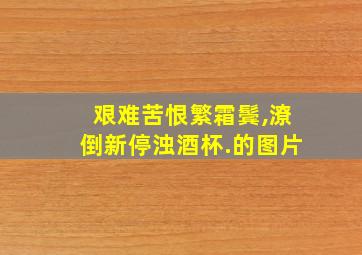 艰难苦恨繁霜鬓,潦倒新停浊酒杯.的图片